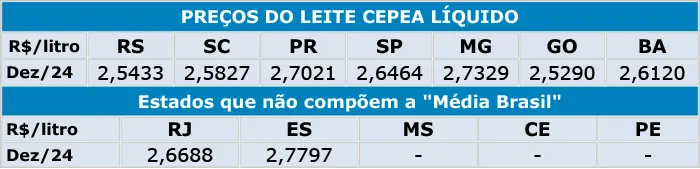 PREÇOS DO LEITE CEPEA LÍQUIDO

| R$/litro | RS | SC | PR | SP | MG | GO | BA |
|---|---|---|---|---|---|---|---|
| Dez/24 | 2,5433 | 2,5827 | 2,7021 | 2,6464 | 2,7329 | 2,5290 | 2,6120 |

Estados que não compõem a "Média Brasil"

| R$/litro | RJ | ES | MS | CE | PE |
|---|---|---|---|---|---|
| Dez/24 | 2,6688 | 2,7797 | - | - | - |